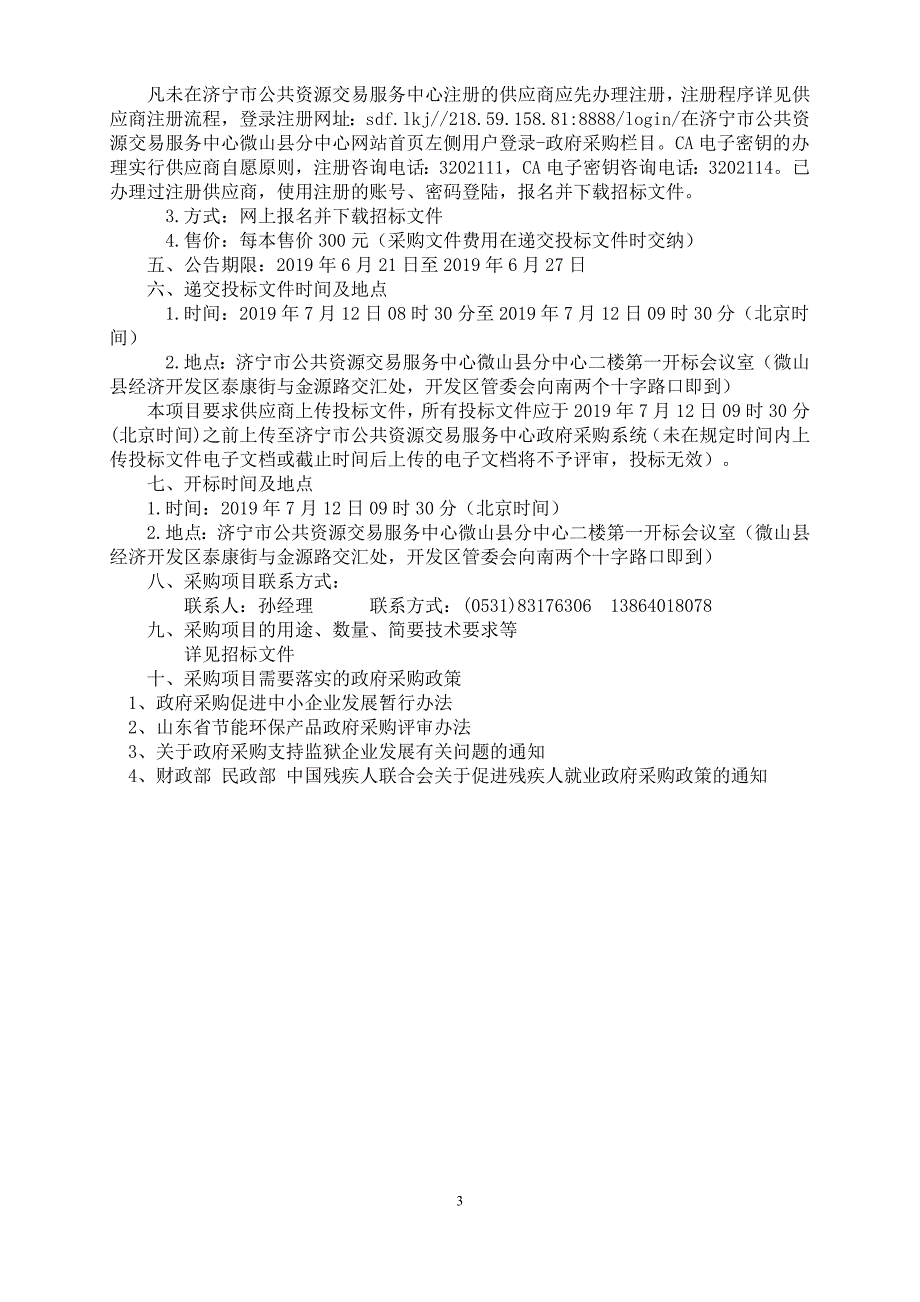 凡未在济宁市公共资源交易服务中心注册的供应商应先办理注册，注册程序详见供应商注册流程，登录注册网址：sdf.lkj//218.59.158.81:8888/login/在济宁市公共资源交易服务中心微山县分中心网站首页左侧用户登录-政府采购栏目。CA 电子密钥的办理实行供应商自愿原则，注册咨询电话：3202111，CA 电子密钥咨询电话：3202114。已办理过注册供应商，使用注册的账号、密码登陆，报名并下载招标文件。

3.方式：网上报名并下载招标文件

4.售价：每本售价 300 元（采购文件费用在递交投标文件时交纳）

五、公告期限：2019 年 6 月 21 日至 2019 年 6 月 27 日

六、递交投标文件时间及地点

1.时间：2019 年 7 月 12 日 08 时 30 分至 2019 年 7 月 12 日 09 时 30 分（北京时间）

2.地点：济宁市公共资源交易服务中心微山县分中心二楼第一开标会议室（微山县经济开发区泰康街与金源路交汇处，开发区管委会向南两个十字路口即到）

本项目要求供应商上传投标文件，所有投标文件应于 2019 年 7 月 12 日 09 时 30 分(北京时间)之前上传至济宁市公共资源交易服务中心政府采购系统（未在规定时间内上传投标文件电子文档或截止时间后上传的电子文档将不予评审，投标无效）。

七、开标时间及地点

1.时间：2019 年 7 月 12 日 09 时 30 分（北京时间）

2.地点：济宁市公共资源交易服务中心微山县分中心二楼第一开标会议室（微山县经济开发区泰康街与金源路交汇处，开发区管委会向南两个十字路口即到）

八、采购项目联系方式：

联系人：孙经理　　　联系方式：(0531)83176306　13864018078

九、采购项目的用途、数量、简要技术要求等

详见招标文件

十、采购项目需要落实的政府采购政策

1、政府采购促进中小企业发展暂行办法

2、山东省节能环保产品政府采购评审办法

3、关于政府采购支持监狱企业发展有关问题的通知

4、财政部 民政部 中国残疾人联合会关于促进残疾人就业政府采购政策的通知

3